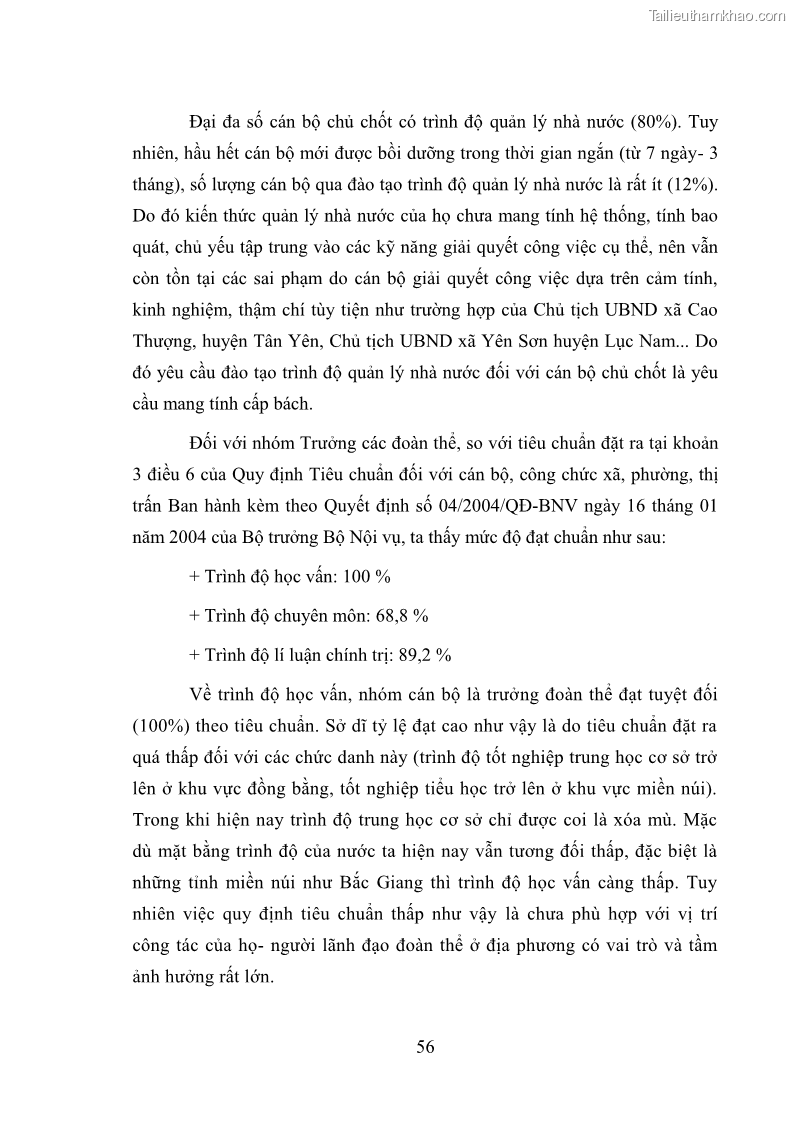 Tailieuthamkhao.com

Đại đa số cán bộ chủ chốt có trình độ quản lý nhà nước (80%). Tuy nhiên, hầu hết cán bộ mới được bồi dưỡng trong thời gian ngắn (từ 7 ngày- 3 tháng), số lượng cán bộ qua đào tạo trình độ quản lý nhà nước là rất ít (12%). Do đó kiến thức quản lý nhà nước của họ chưa mang tính hệ thống, tính bao quát, chủ yếu tập trung vào các kỹ năng giải quyết công việc cụ thể, nên vẫn còn tồn tại các sai phạm do cán bộ giải quyết công việc dựa trên cảm tính, kinh nghiệm, thậm chí tùy tiện như trường hợp của Chủ tịch UBND xã Cao Thượng, huyện Tân Yên, Chủ tịch UBND xã Yên Sơn huyện Lục Nam... Do đó yêu cầu đào tạo trình độ quản lý nhà nước đối với cán bộ chủ chốt là yêu cầu mang tính cấp bách.

Đối với nhóm Trưởng các đoàn thể, so với tiêu chuẩn đặt ra tại khoản 3 điều 6 của Quy định Tiêu chuẩn đối với cán bộ, công chức xã, phường, thị trấn Ban hành kèm theo Quyết định số 04/2004/QĐ-BNV ngày 16 tháng 01 năm 2004 của Bộ trưởng Bộ Nội vụ, ta thấy mức độ đạt chuẩn như sau:

+ Trình độ học vấn: 100 %

+ Trình độ chuyên môn: 68,8 %

+ Trình độ lí luận chính trị: 89,2 %

Về trình độ học vấn, nhóm cán bộ là trưởng đoàn thể đạt tuyệt đối (100%) theo tiêu chuẩn. Sở dĩ tỷ lệ đạt cao như vậy là do tiêu chuẩn đặt ra quá thấp đối với các chức danh này (trình độ tốt nghiệp trung học cơ sở trở lên ở khu vực đồng bằng, tốt nghiệp tiểu học trở lên ở khu vực miền núi). Trong khi hiện nay trình độ trung học cơ sở chỉ được coi là xóa mù. Mặc dù mặt bằng trình độ của nước ta hiện nay vẫn tương đối thấp, đặc biệt là những tỉnh miền núi như Bắc Giang thì trình độ học vấn càng thấp. Tuy nhiên việc quy định tiêu chuẩn thấp như vậy là chưa phù hợp với vị trí công tác của họ- người lãnh đạo đoàn thể ở địa phương có vai trò và tầm ảnh hưởng rất lớn.

56